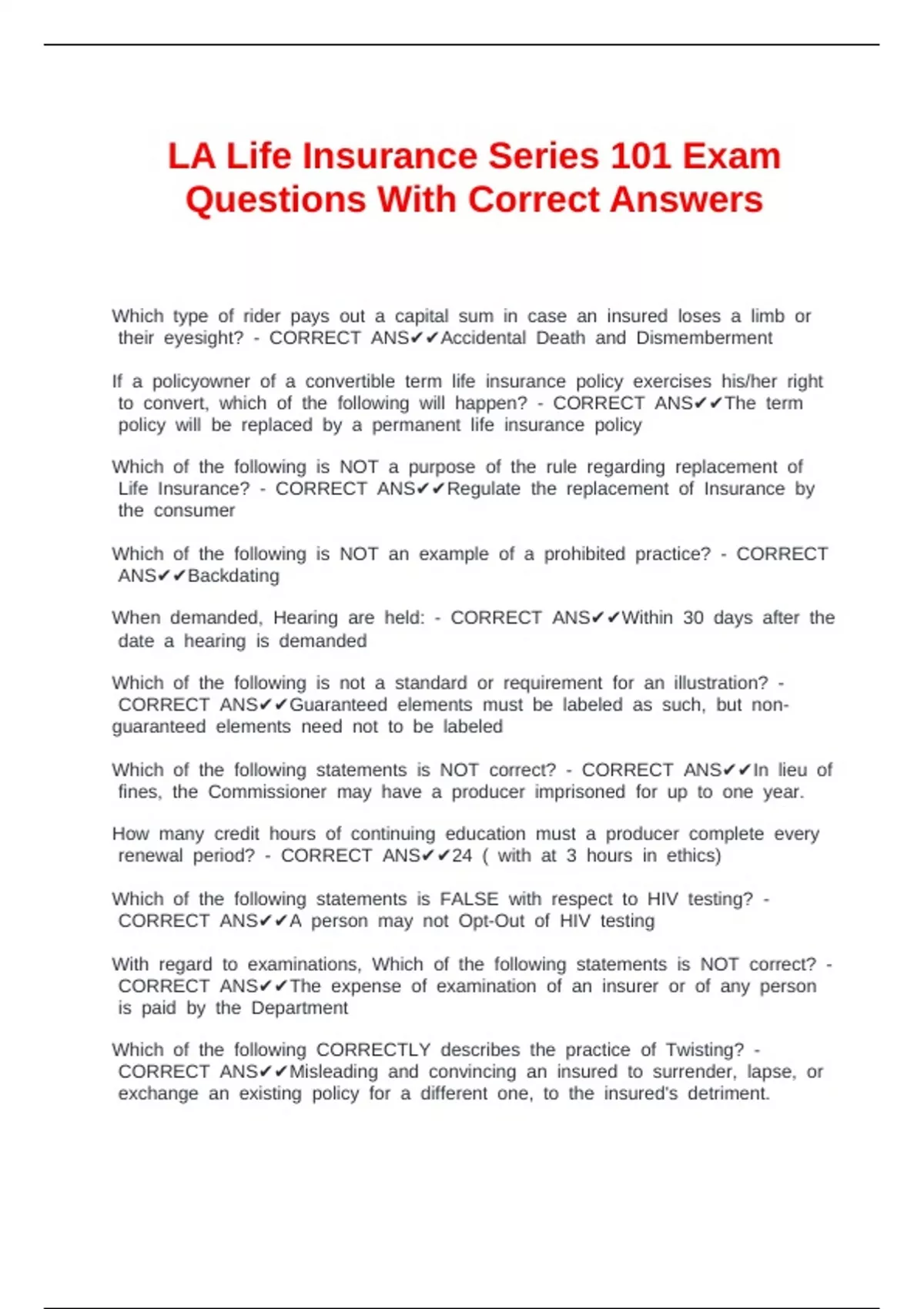 LA Life Insurance Series 101 Exam Questions With Correct Answers

Which type of rider pays out a capital sum in case an insured loses a limb or their eyesight? - CORRECT ANS✔✔Accidental Death and Dismemberment

If a policyowner of a convertible term life insurance policy exercises his/her right to convert, which of the following will happen? - CORRECT ANS✔✔The term policy will be replaced by a permanent life insurance policy

Which of the following is NOT a purpose of the rule regarding replacement of Life Insurance? - CORRECT ANS✔✔Regulate the replacement of Insurance by the consumer

Which of the following is NOT an example of a prohibited practice? - CORRECT ANS✔✔Backdating

When demanded, Hearing are held: - CORRECT ANS✔✔Within 30 days after the date a hearing is demanded

Which of the following is not a standard or requirement for an illustration? - CORRECT ANS✔✔Guaranteed elements must be labeled as such, but non-guaranteed elements need not to be labeled

Which of the following statements is NOT correct? - CORRECT ANS✔✔In lieu of fines, the Commissioner may have a producer imprisoned for up to one year.

How many credit hours of continuing education must a producer complete every renewal period? - CORRECT ANS✔✔24 ( with at 3 hours in ethics)

Which of the following statements is FALSE with respect to HIV testing? - CORRECT ANS✔✔A person may not Opt-Out of HIV testing

With regard to examinations, Which of the following statements is NOT correct? - CORRECT ANS✔✔The expense of examination of an insurer or of any person is paid by the Department

Which of the following CORRECTLY describes the practice of Twisting? - CORRECT ANS✔✔Misleading and convincing an insured to surrender, lapse, or exchange an existing policy for a different one, to the insured's detriment.